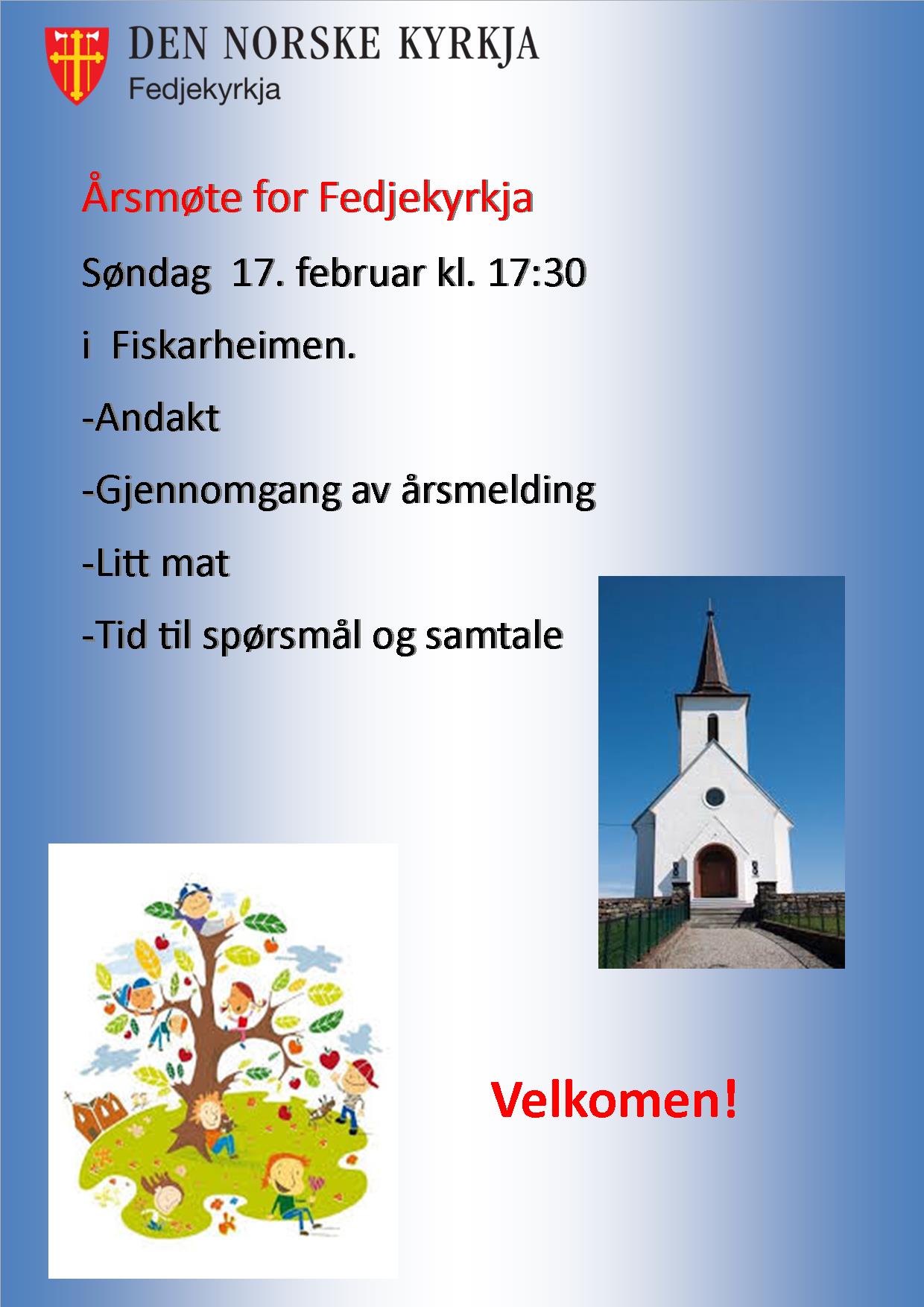 DEN NORSKE KYRKJA
Fedjekyrkja

Årsmøte for Fedjekyrkja

Søndag 17. februar kl. 17:30

i Fiskarheimen.

-Andakt

-Gjennomgang av årsmelding

-Litt mat

-Tid til spørsmål og samtale

Velkomen!